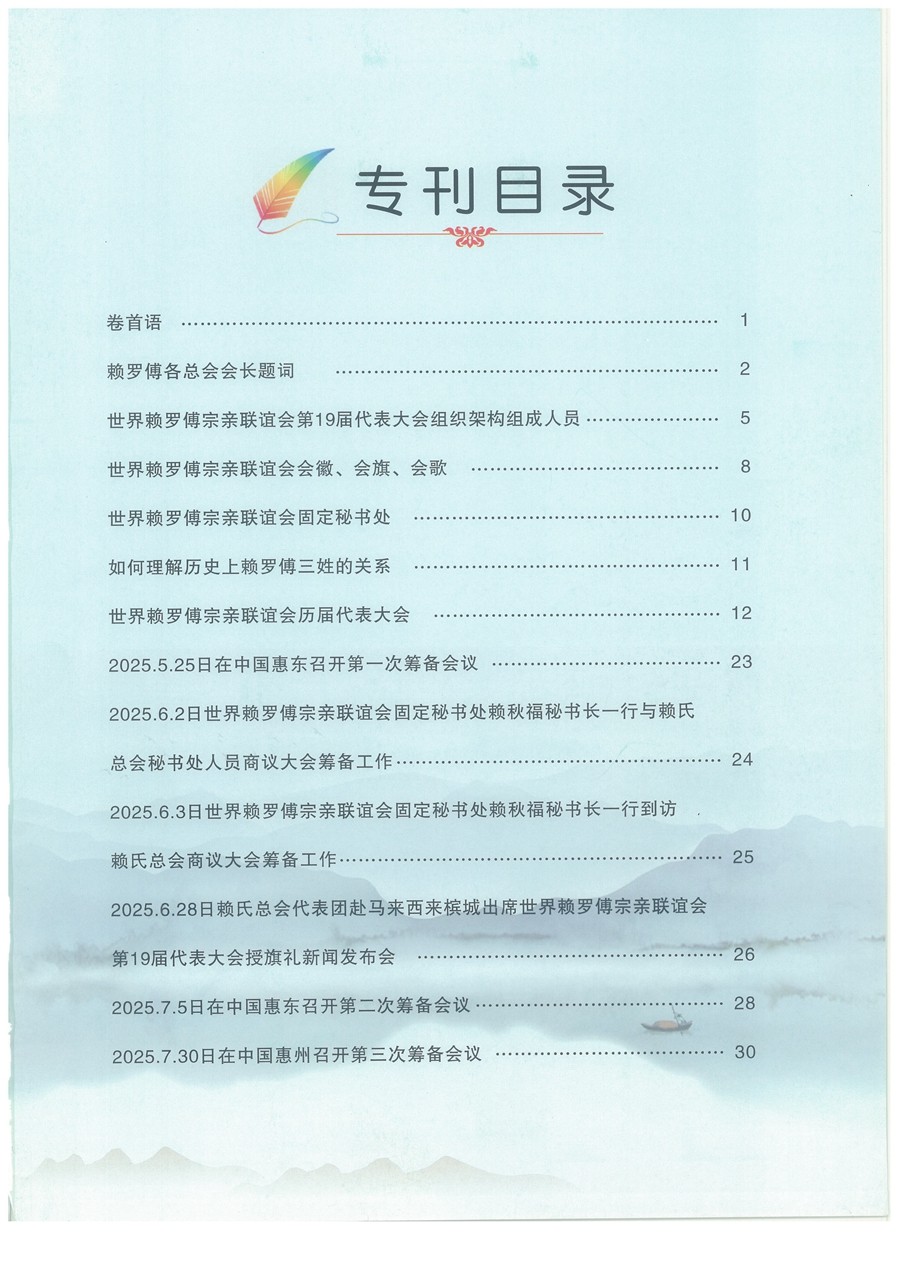 专刊目录

卷首语 1

赖罗傅各总会会长题词 2

世界赖罗傅宗亲联谊会第19届代表大会组织架构组成人员 5

世界赖罗傅宗亲联谊会会徽、会旗、会歌 8

世界赖罗傅宗亲联谊会固定秘书处 10

如何理解历史上赖罗傅三姓的关系 11

世界赖罗傅宗亲联谊会历届代表大会 12

2025.5.25日在中国惠东召开第一次筹备会议 23

2025.6.2日世界赖罗傅宗亲联谊会固定秘书处赖秋福秘书长一行与赖氏总会秘书处人员商议大会筹备工作 24

2025.6.3日世界赖罗傅宗亲联谊会固定秘书处赖秋福秘书长一行到访赖氏总会商议大会筹备工作 25

2025.6.28日赖氏总会代表团赴马来西来槟城出席世界赖罗傅宗亲联谊会第19届代表大会授旗礼新闻发布会 26

2025.7.5日在中国惠东召开第二次筹备会议 28

2025.7.30日在中国惠州召开第三次筹备会议 30